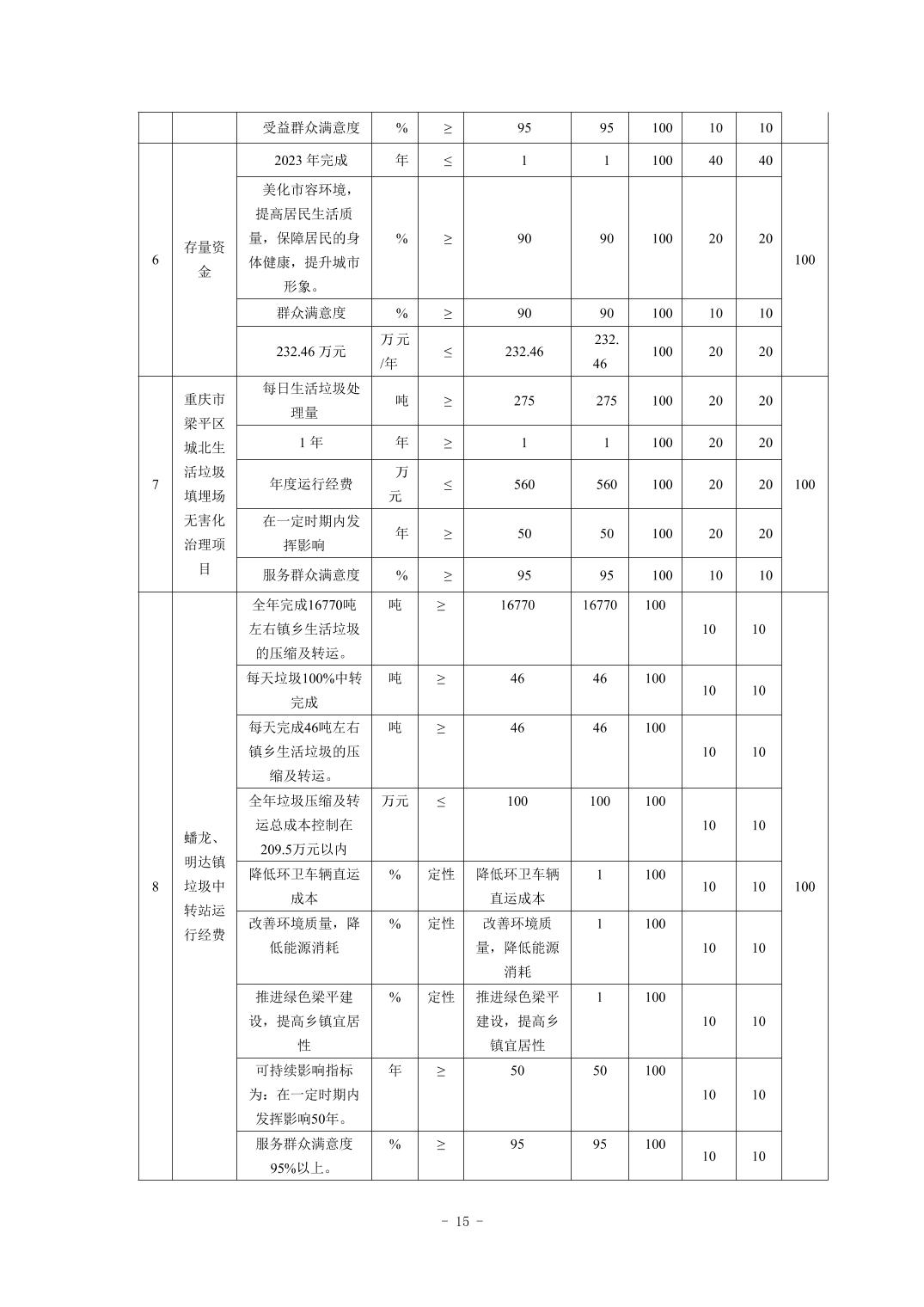 |  |  | 受益群众满意度 | % | ≥ | 95 | 95 | 100 | 10 | 10 |  |
|---|---|---|---|---|---|---|---|---|---|---|
| 6 | 存量资金 | 2023 年完成 | 年 | ≤ | 1 | 1 | 100 | 40 | 40 | 100 |
|  |  | 美化市容环境，提高居民生活质量，保障居民的身体健康，提升城市形象。 | % | ≥ | 90 | 90 | 100 | 20 | 20 |  |
|  |  | 群众满意度 | % | ≥ | 90 | 90 | 100 | 10 | 10 |  |
|  |  | 232.46 万元 | 万元/年 | ≤ | 232.46 | 232.46 | 100 | 20 | 20 |  |
| 7 | 重庆市梁平区城北生活垃圾填埋场无害化治理项目 | 每日生活垃圾处理量 | 吨 | ≥ | 275 | 275 | 100 | 20 | 20 | 100 |
|  |  | 1 年 | 年 | ≥ | 1 | 1 | 100 | 20 | 20 |  |
|  |  | 年度运行经费 | 万元 | ≤ | 560 | 560 | 100 | 20 | 20 |  |
|  |  | 在一定时期内发挥影响 | 年 | ≥ | 50 | 50 | 100 | 20 | 20 |  |
|  |  | 服务群众满意度 | % | ≥ | 95 | 95 | 100 | 10 | 10 |  |
| 8 | 蟠龙、明达镇垃圾中转站运行经费 | 全年完成16770吨左右镇乡生活垃圾的压缩及转运。 | 吨 | ≥ | 16770 | 16770 | 100 | 10 | 10 | 100 |
|  |  | 每天垃圾100%中转完成 | 吨 | ≥ | 46 | 46 | 100 | 10 | 10 |  |
|  |  | 每天完成46吨左右镇乡生活垃圾的压缩及转运。 | 吨 | ≥ | 46 | 46 | 100 | 10 | 10 |  |
|  |  | 全年垃圾压缩及转运总成本控制在209.5万元以内 | 万元 | ≤ | 100 | 100 | 100 | 10 | 10 |  |
|  |  | 降低环卫车辆直运成本 | % | 定性 | 降低环卫车辆直运成本 | 1 | 100 | 10 | 10 |  |
|  |  | 改善环境质量，降低能源消耗 | % | 定性 | 改善环境质量，降低能源消耗 | 1 | 100 | 10 | 10 |  |
|  |  | 推进绿色梁平建设，提高乡镇宜居性 | % | 定性 | 推进绿色梁平建设，提高乡镇宜居性 | 1 | 100 | 10 | 10 |  |
|  |  | 可持续影响指标为：在一定时期内发挥影响50年。 | 年 | ≥ | 50 | 50 | 100 | 10 | 10 |  |
|  |  | 服务群众满意度95%以上。 | % | ≥ | 95 | 95 | 100 | 10 | 10 |  |

- 15 -